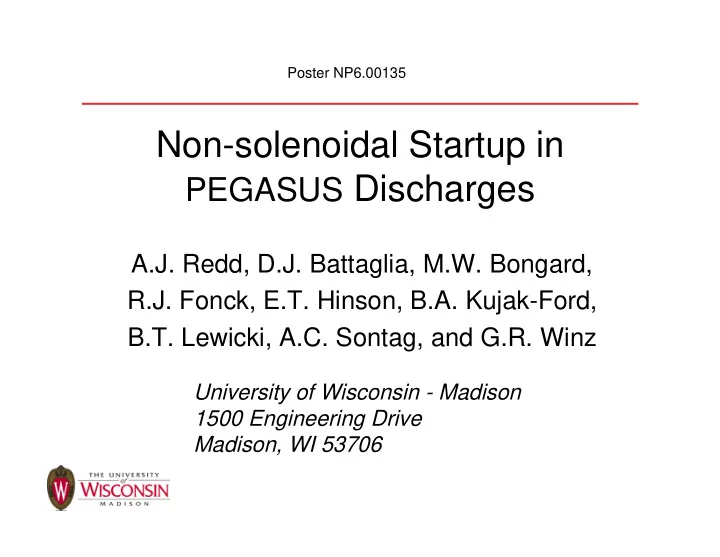 Poster NP6.00135

Non-solenoidal Startup in PEGASUS Discharges

A.J. Redd, D.J. Battaglia, M.W. Bongard, R.J. Fonck, E.T. Hinson, B.A. Kujak-Ford, B.T. Lewicki, A.C. Sontag, and G.R. Winz

University of Wisconsin - Madison
1500 Engineering Drive
Madison, WI 53706

W
THE UNIVERSITY of WISCONSIN MADISON